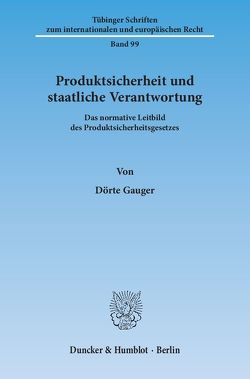 Tübinger Schriften
zum internationalen und europäischen Recht

Band 99

Produktsicherheit und staatliche Verantwortung

Das normative Leitbild des Produktsicherheitsgesetzes

Von

Dörte Gauger

Duncker & Humblot · Berlin